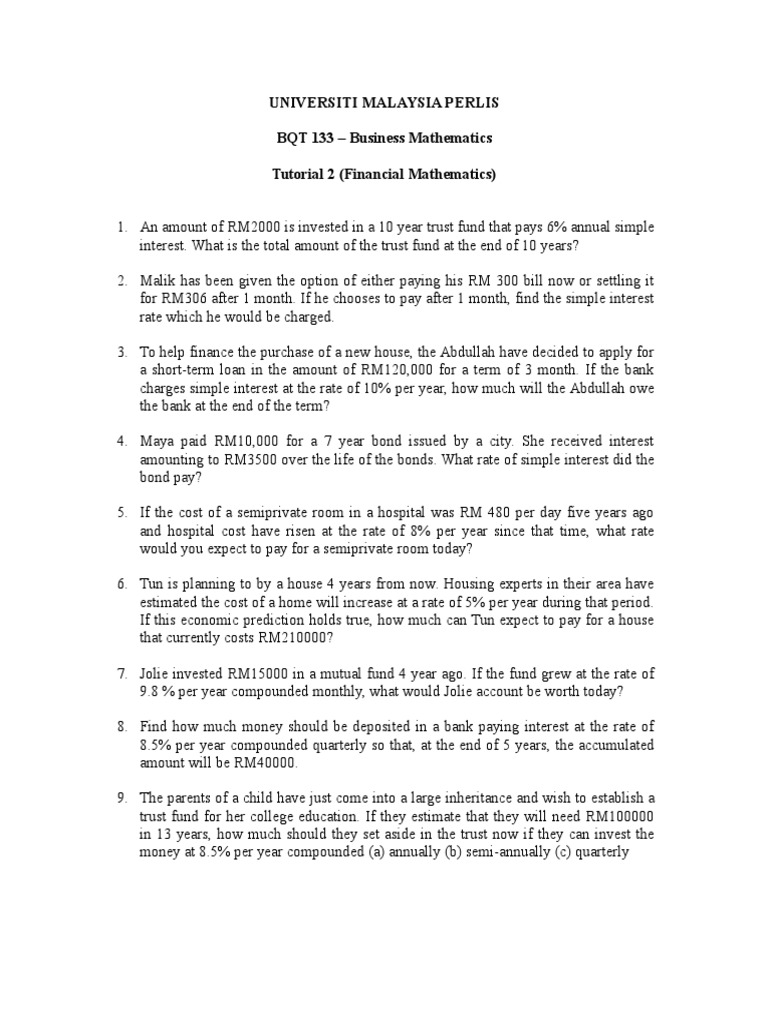 UNIVERSITI MALAYSIA PERLIS

BQT 133 – Business Mathematics

Tutorial 2 (Financial Mathematics)

1. An amount of RM2000 is invested in a 10 year trust fund that pays 6% annual simple interest. What is the total amount of the trust fund at the end of 10 years?

2. Malik has been given the option of either paying his RM 300 bill now or settling it for RM306 after 1 month. If he chooses to pay after 1 month, find the simple interest rate which he would be charged.

3. To help finance the purchase of a new house, the Abdullah have decided to apply for a short-term loan in the amount of RM120,000 for a term of 3 month. If the bank charges simple interest at the rate of 10% per year, how much will the Abdullah owe the bank at the end of the term?

4. Maya paid RM10,000 for a 7 year bond issued by a city. She received interest amounting to RM3500 over the life of the bonds. What rate of simple interest did the bond pay?

5. If the cost of a semiprivate room in a hospital was RM 480 per day five years ago and hospital cost have risen at the rate of 8% per year since that time, what rate would you expect to pay for a semiprivate room today?

6. Tun is planning to by a house 4 years from now. Housing experts in their area have estimated the cost of a home will increase at a rate of 5% per year during that period. If this economic prediction holds true, how much can Tun expect to pay for a house that currently costs RM210000?

7. Jolie invested RM15000 in a mutual fund 4 year ago. If the fund grew at the rate of 9.8 % per year compounded monthly, what would Jolie account be worth today?

8. Find how much money should be deposited in a bank paying interest at the rate of 8.5% per year compounded quarterly so that, at the end of 5 years, the accumulated amount will be RM40000.

9. The parents of a child have just come into a large inheritance and wish to establish a trust fund for her college education. If they estimate that they will need RM100000 in 13 years, how much should they set aside in the trust now if they can invest the money at 8.5% per year compounded (a) annually (b) semi-annually (c) quarterly